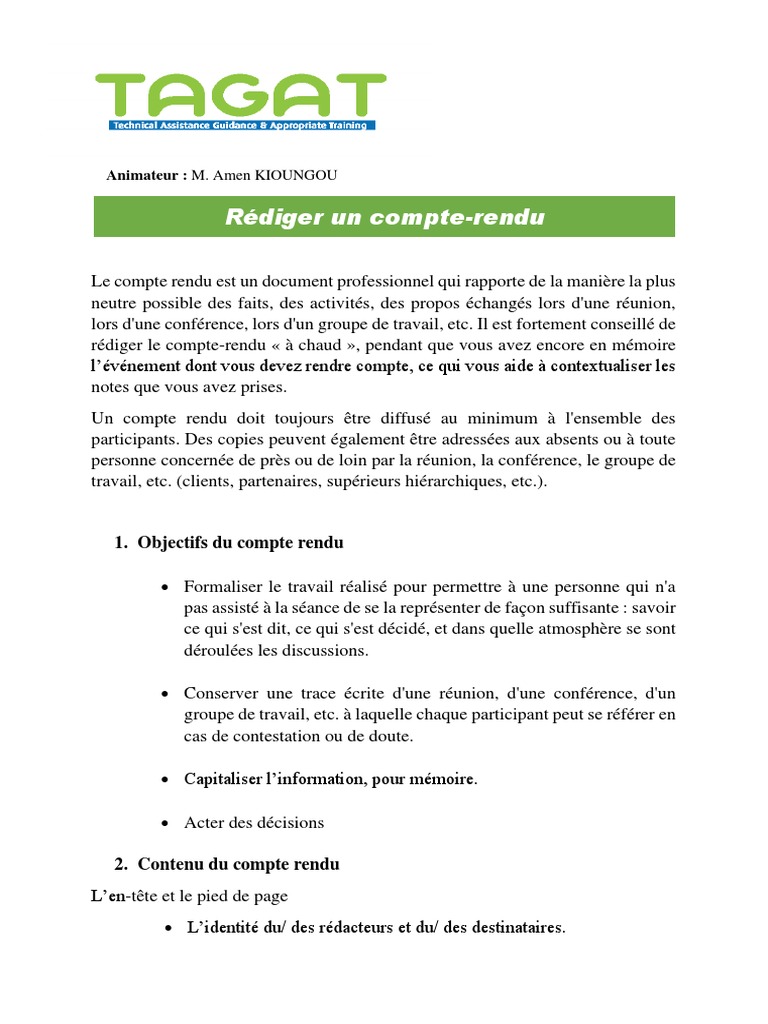 TAGAT
Technical Assistance Guidance & Appropriate Training

Animateur : M. Amen KIOUNGOU

Rédiger un compte-rendu

Le compte rendu est un document professionnel qui rapporte de la manière la plus neutre possible des faits, des activités, des propos échangés lors d'une réunion, lors d'une conférence, lors d'un groupe de travail, etc. Il est fortement conseillé de rédiger le compte-rendu « à chaud », pendant que vous avez encore en mémoire l'événement dont vous devez rendre compte, ce qui vous aide à contextualiser les notes que vous avez prises.

Un compte rendu doit toujours être diffusé au minimum à l'ensemble des participants. Des copies peuvent également être adressées aux absents ou à toute personne concernée de près ou de loin par la réunion, la conférence, le groupe de travail, etc. (clients, partenaires, supérieurs hiérarchiques, etc.).

1. Objectifs du compte rendu

• Formaliser le travail réalisé pour permettre à une personne qui n'a pas assisté à la séance de se la représenter de façon suffisante : savoir ce qui s'est dit, ce qui s'est décidé, et dans quelle atmosphère se sont déroulées les discussions.

• Conserver une trace écrite d'une réunion, d'une conférence, d'un groupe de travail, etc. à laquelle chaque participant peut se référer en cas de contestation ou de doute.

• Capitaliser l'information, pour mémoire.

• Acter des décisions

2. Contenu du compte rendu

L'en-tête et le pied de page

• L'identité du/ des rédacteurs et du/ des destinataires.